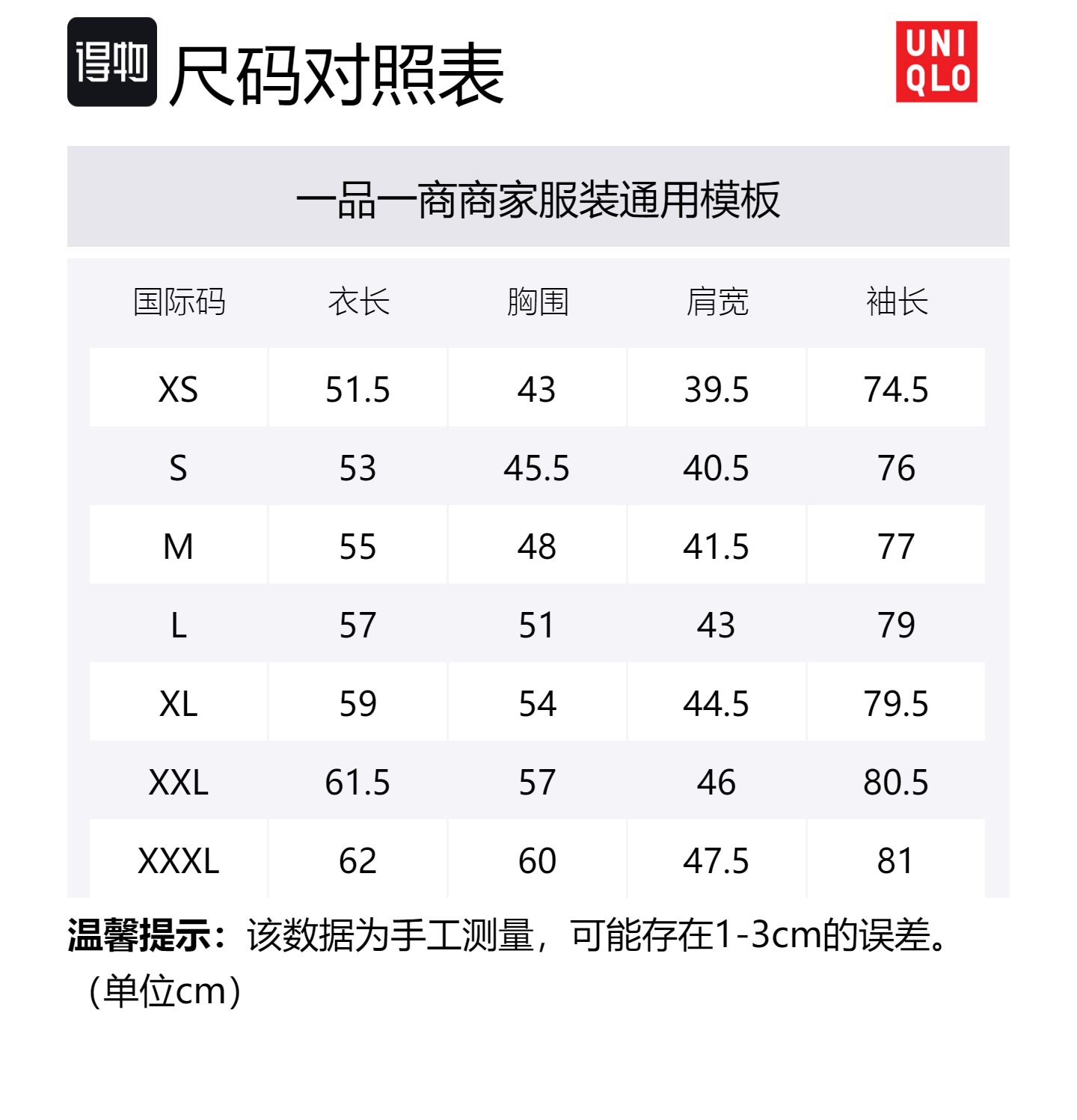 得物 尺码对照表

UNI
QLO

一品一商商家服装通用模板

| 国际码 | 衣长 | 胸围 | 肩宽 | 袖长 |
|---|---|---|---|---|
| XS | 51.5 | 43 | 39.5 | 74.5 |
| S | 53 | 45.5 | 40.5 | 76 |
| M | 55 | 48 | 41.5 | 77 |
| L | 57 | 51 | 43 | 79 |
| XL | 59 | 54 | 44.5 | 79.5 |
| XXL | 61.5 | 57 | 46 | 80.5 |
| XXXL | 62 | 60 | 47.5 | 81 |

温馨提示：该数据为手工测量，可能存在1-3cm的误差。（单位cm）